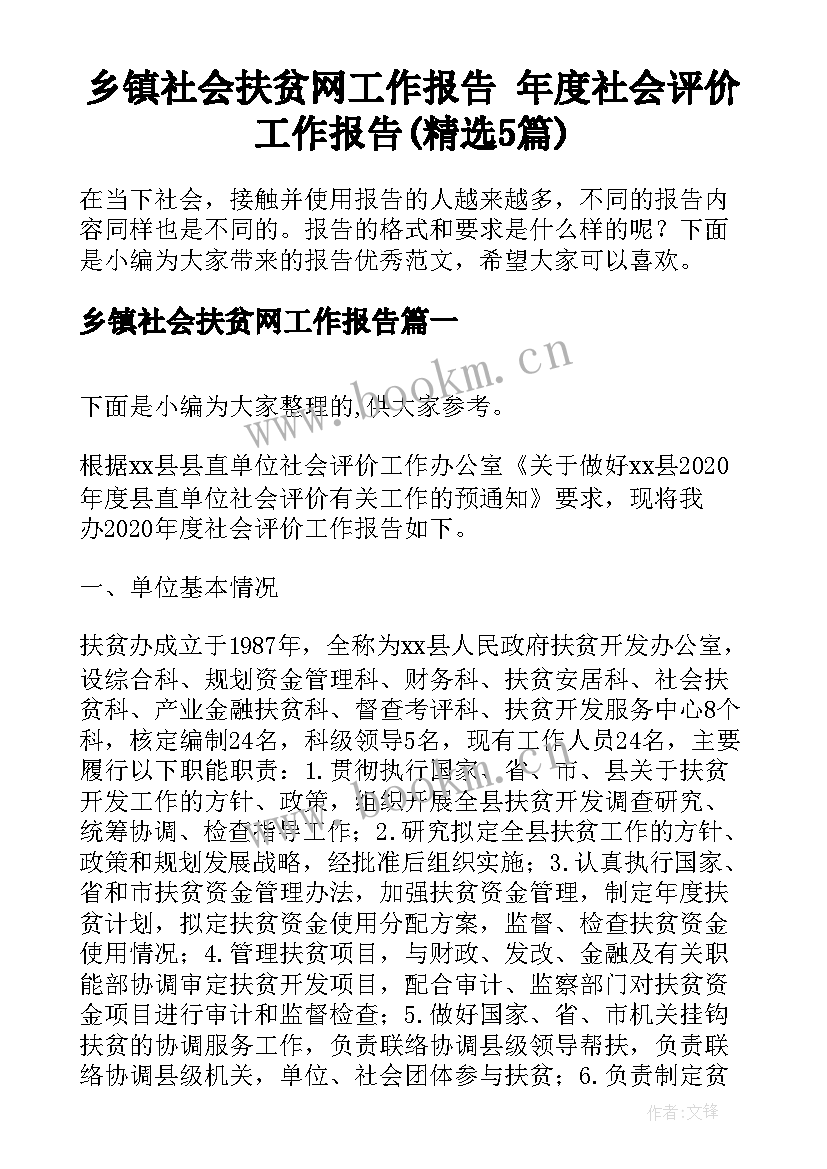 乡镇社会扶贫网工作报告 年度社会评价工作报告(精选5篇)

在当下社会，接触并使用报告的人越来越多，不同的报告内容同样也是不同的。报告的格式和要求是什么样的呢？下面是小编为大家带来的报告优秀范文，希望大家可以喜欢。

乡镇社会扶贫网工作报告篇一

www.bookm.cn

下面是小编为大家整理的,供大家参考。

根据xx县县直单位社会评价工作办公室《关于做好xx县2020年度县直单位社会评价有关工作的预通知》要求，现将我办2020年度社会评价工作报告如下。

一、单位基本情况

扶贫办成立于1987年，全称为xx县人民政府扶贫开发办公室，设综合科、规划资金管理科、财务科、扶贫安居科、社会扶贫科、产业金融扶贫科、督查考评科、扶贫开发服务中心8个科，核定编制24名，科级领导5名，现有工作人员24名，主要履行以下职能职责：1.贯彻执行国家、省、市、县关于扶贫开发工作的方针、政策，组织开展全县扶贫开发调查研究、统筹协调、检查指导工作；2.研究拟定全县扶贫工作的方针、政策和规划发展战略，经批准后组织实施；3.认真执行国家、省和市扶贫资金管理办法，加强扶贫资金管理，制定年度扶贫计划，拟定扶贫资金使用分配方案，监督、检查扶贫资金使用情况；4.管理扶贫项目，与财政、发改、金融及有关职能部协调审定扶贫开发项目，配合审计、监察部门对扶贫资金项目进行审计和监督检查；5.做好国家、省、市机关挂钩扶贫的协调服务工作，负责联络协调县级领导帮扶，负责联络协调县级机关，单位、社会团体参与扶贫；6.负责制定贫

作者:文锋